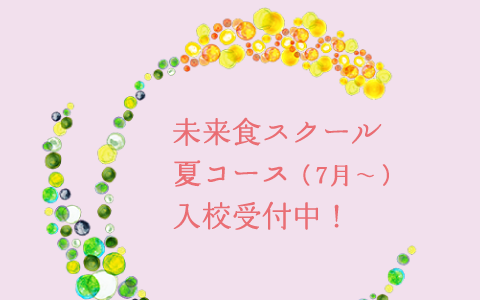 未来食スクール
夏コース（7月～）
入校受付中！